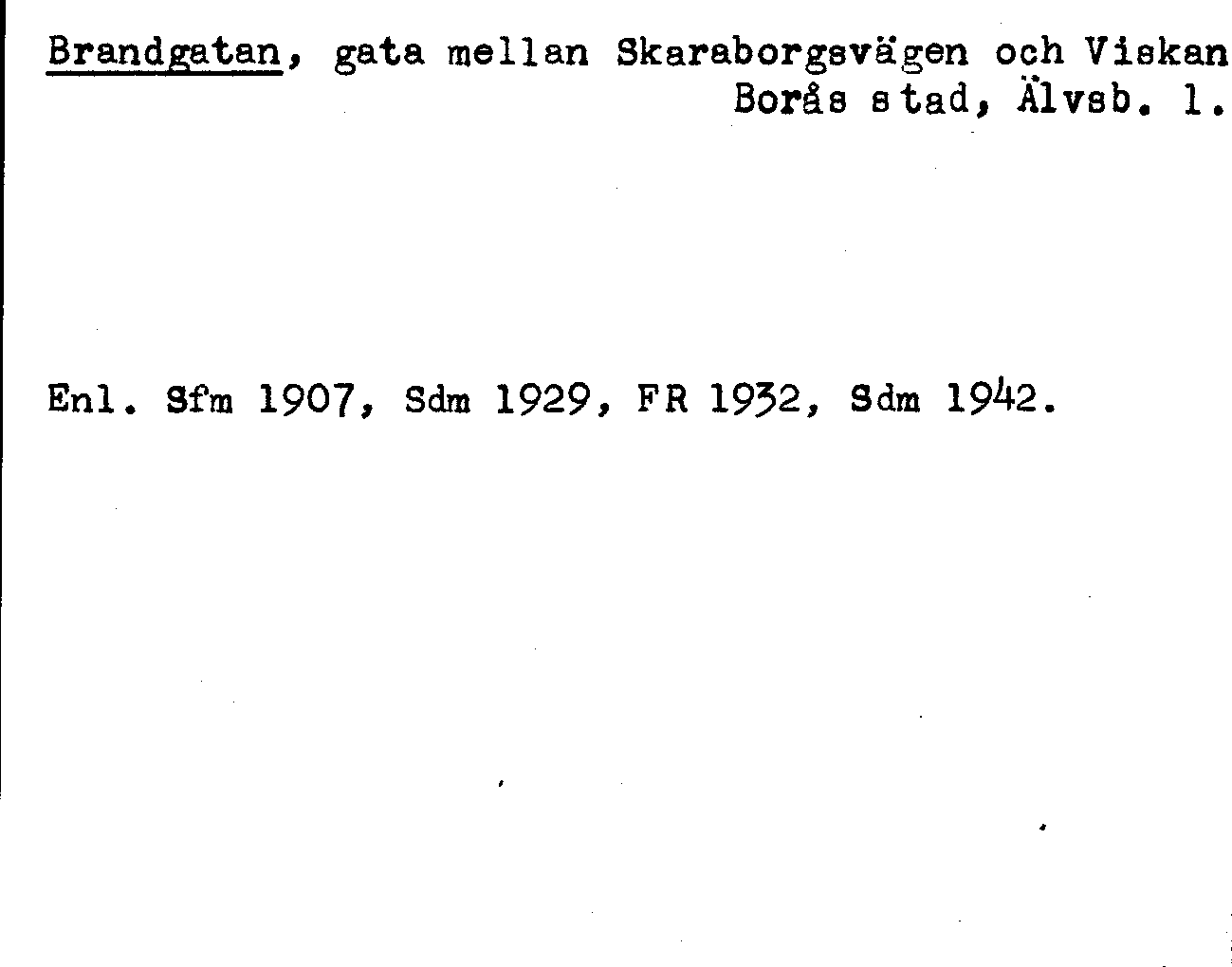 Brandgatan, gata mellan Skaraborgsvägen och Viskan
Borås stad, Älvsb. l.

Enl. Sfm 1907, Sdm 1929, FR 1932, Sdm 1942.